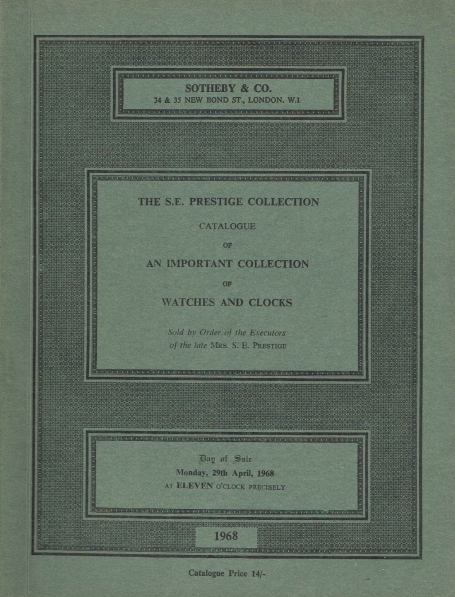 SOTHEBY & CO.
34 & 35 NEW BOND ST., LONDON, W.1

THE S.E. PRESTIGE COLLECTION

CATALOGUE

OF

AN IMPORTANT COLLECTION

OF

WATCHES AND CLOCKS

Sold by Order of the Executors of the late MRS. S. E. PRESTIGE

Day of Sale
Monday, 29th April, 1968
AT ELEVEN O'CLOCK PRECISELY

1968

Catalogue Price 14/-